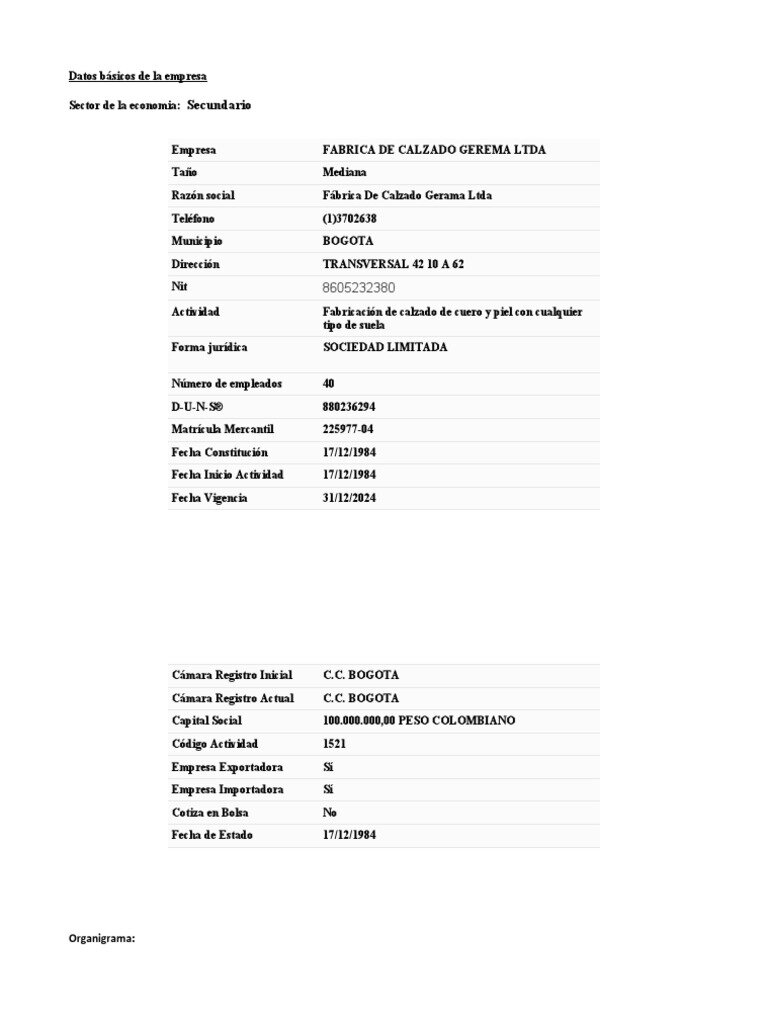 Datos básicos de la empresa

Sector de la economía: Secundario

| Empresa | FABRICA DE CALZADO GEREMA LTDA |
|---|---|
| Taño | Mediana |
| Razón social | Fábrica De Calzado Gerama Ltda |
| Teléfono | (1)3702638 |
| Municipio | BOGOTA |
| Dirección | TRANSVERSAL 42 10 A 62 |
| Nit | 8605232380 |
| Actividad | Fabricación de calzado de cuero y piel con cualquier tipo de suela |
| Forma jurídica | SOCIEDAD LIMITADA |
| Número de empleados | 40 |
| D-U-N-S® | 880236294 |
| Matrícula Mercantil | 225977-04 |
| Fecha Constitución | 17/12/1984 |
| Fecha Inicio Actividad | 17/12/1984 |
| Fecha Vigencia | 31/12/2024 |

| Cámara Registro Inicial | C.C. BOGOTA |
|---|---|
| Cámara Registro Actual | C.C. BOGOTA |
| Capital Social | 100.000.000,00 PESO COLOMBIANO |
| Código Actividad | 1521 |
| Empresa Exportadora | Sí |
| Empresa Importadora | Sí |
| Cotiza en Bolsa | No |
| Fecha de Estado | 17/12/1984 |

Organigrama: